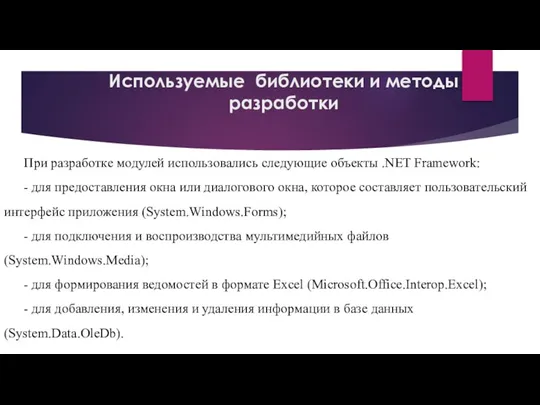 Используемые библиотеки и методы разработки

При разработке модулей использовались следующие объекты .NET Framework:

- для предоставления окна или диалогового окна, которое составляет пользовательский интерфейс приложения (System.Windows.Forms);

- для подключения и воспроизводства мультимедийных файлов (System.Windows.Media);

- для формирования ведомостей в формате Excel (Microsoft.Office.Interop.Excel);

- для добавления, изменения и удаления информации в базе данных (System.Data.OleDb).